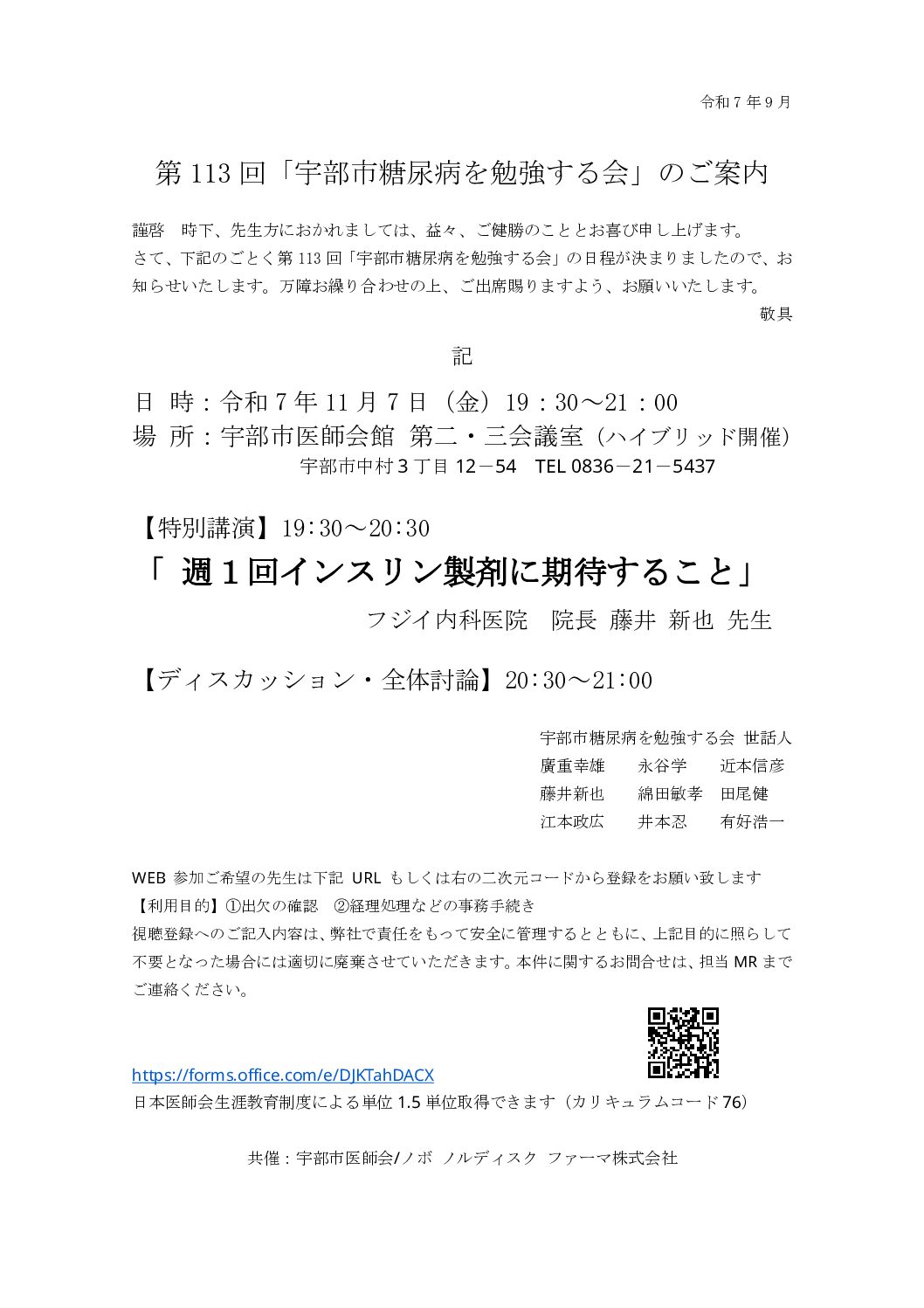 令和 7 年 9 月

第 113 回「宇部市糖尿病を勉強する会」のご案内

謹啓　時下、先生方におかれましては、益々、ご健勝のこととお喜び申し上げます。
さて、下記のごとく第 113 回「宇部市糖尿病を勉強する会」の日程が決まりましたので、お知らせいたします。万障お繰り合わせの上、ご出席賜りますよう、お願いいたします。
敬具

記

日 時：令和 7 年 11 月 7 日（金）19：30～21：00
場 所：宇部市医師会館　第二・三会議室（ハイブリッド開催）
宇部市中村 3 丁目 12－54　TEL 0836－21－5437

【特別講演】19：30～20：30
「 週１回インスリン製剤に期待すること」
フジイ内科医院　院長 藤井 新也 先生

【ディスカッション・全体討論】20：30～21：00

宇部市糖尿病を勉強する会 世話人
廣重幸雄　永谷学　近本信彦
藤井新也　綿田敏孝　田尾健
江本政広　井本忍　有好浩一

WEB 参加ご希望の先生は下記 URL もしくは右の二次元コードから登録をお願い致します
【利用目的】①出欠の確認　②経理処理などの事務手続き
視聴登録へのご記入内容は、弊社で責任をもって安全に管理するとともに、上記目的に照らして不要となった場合には適切に廃棄させていただきます。本件に関するお問合せは、担当 MR までご連絡ください。

https://forms.office.com/e/DJKTahDACX
日本医師会生涯教育制度による単位 1.5 単位取得できます（カリキュラムコード 76）

共催：宇部市医師会/ノボ ノルディスク ファーマ株式会社